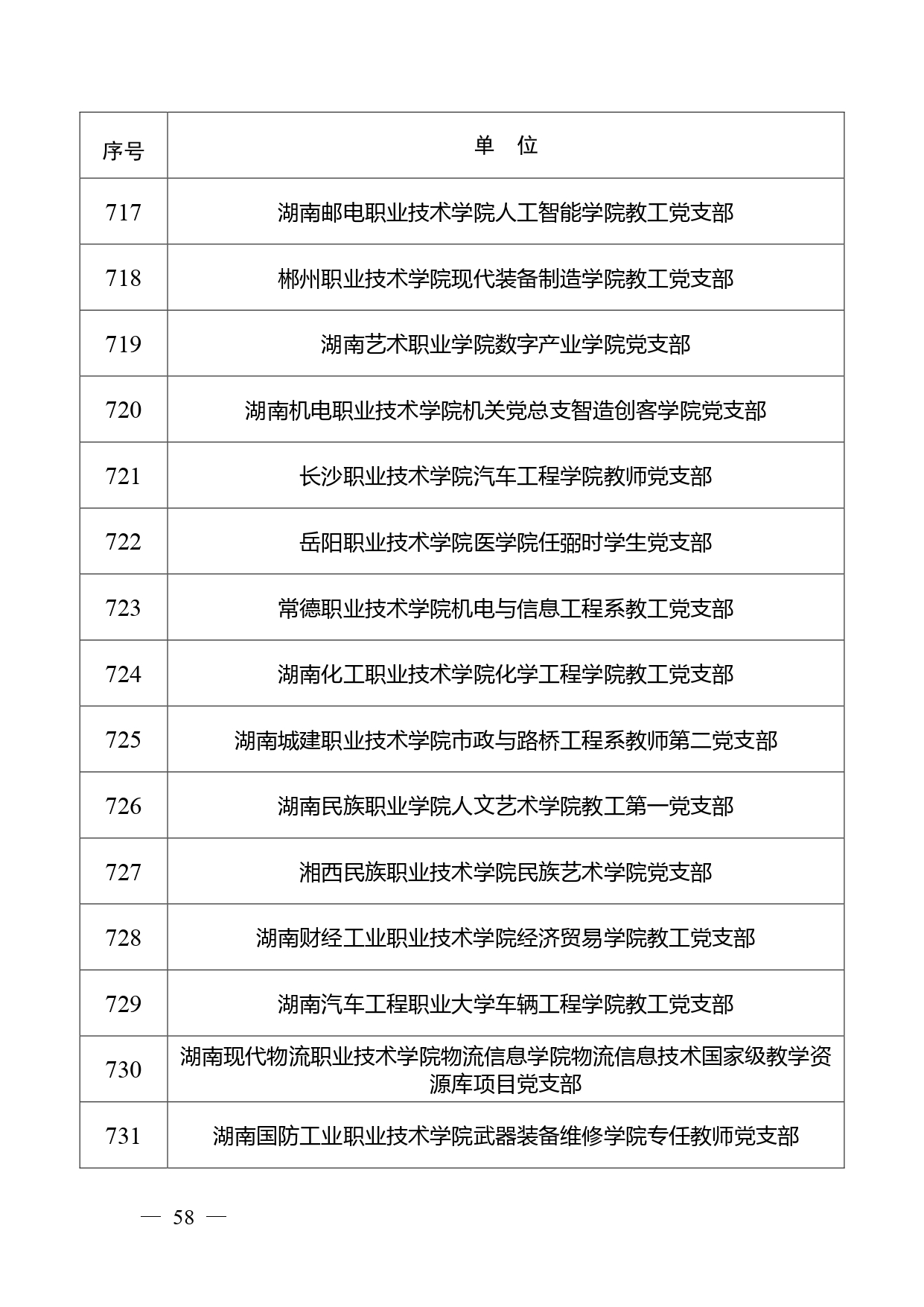 | 序号 | 单　位 |
|---|---|
| 717 | 湖南邮电职业技术学院人工智能学院教工党支部 |
| 718 | 郴州职业技术学院现代装备制造学院教工党支部 |
| 719 | 湖南艺术职业学院数字产业学院党支部 |
| 720 | 湖南机电职业技术学院机关党总支智造创客学院党支部 |
| 721 | 长沙职业技术学院汽车工程学院教师党支部 |
| 722 | 岳阳职业技术学院医学院任弼时学生党支部 |
| 723 | 常德职业技术学院机电与信息工程系教工党支部 |
| 724 | 湖南化工职业技术学院化学工程学院教工党支部 |
| 725 | 湖南城建职业技术学院市政与路桥工程系教师第二党支部 |
| 726 | 湖南民族职业学院人文艺术学院教工第一党支部 |
| 727 | 湘西民族职业技术学院民族艺术学院党支部 |
| 728 | 湖南财经工业职业技术学院经济贸易学院教工党支部 |
| 729 | 湖南汽车工程职业大学车辆工程学院教工党支部 |
| 730 | 湖南现代物流职业技术学院物流信息学院物流信息技术国家级教学资源库项目党支部 |
| 731 | 湖南国防工业职业技术学院武器装备维修学院专任教师党支部 |

— 58 —